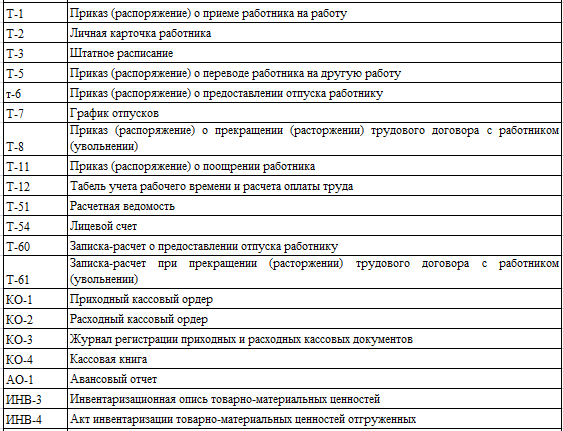 | | |
|---|---|
| Т-1 | Приказ (распоряжение) о приеме работника на работу |
| Т-2 | Личная карточка работника |
| Т-3 | Штатное расписание |
| Т-5 | Приказ (распоряжение) о переводе работника на другую работу |
| т-6 | Приказ (распоряжение) о предоставлении отпуска работнику |
| Т-7 | График отпусков |
| Т-8 | Приказ (распоряжение) о прекращении (расторжении) трудового договора с работником (увольнении) |
| Т-11 | Приказ (распоряжение) о поощрении работника |
| Т-12 | Табель учета рабочего времени и расчета оплаты труда |
| Т-51 | Расчетная ведомость |
| Т-54 | Лицевой счет |
| Т-60 | Записка-расчет о предоставлении отпуска работнику |
| Т-61 | Записка-расчет при прекращении (расторжении) трудового договора с работником (увольнении) |
| КО-1 | Приходный кассовый ордер |
| КО-2 | Расходный кассовый ордер |
| КО-3 | Журнал регистрации приходных и расходных кассовых документов |
| КО-4 | Кассовая книга |
| АО-1 | Авансовый отчет |
| ИНВ-3 | Инвентаризационная опись товарно-материальных ценностей |
| ИНВ-4 | Акт инвентаризации товарно-материальных ценностей отгруженных |